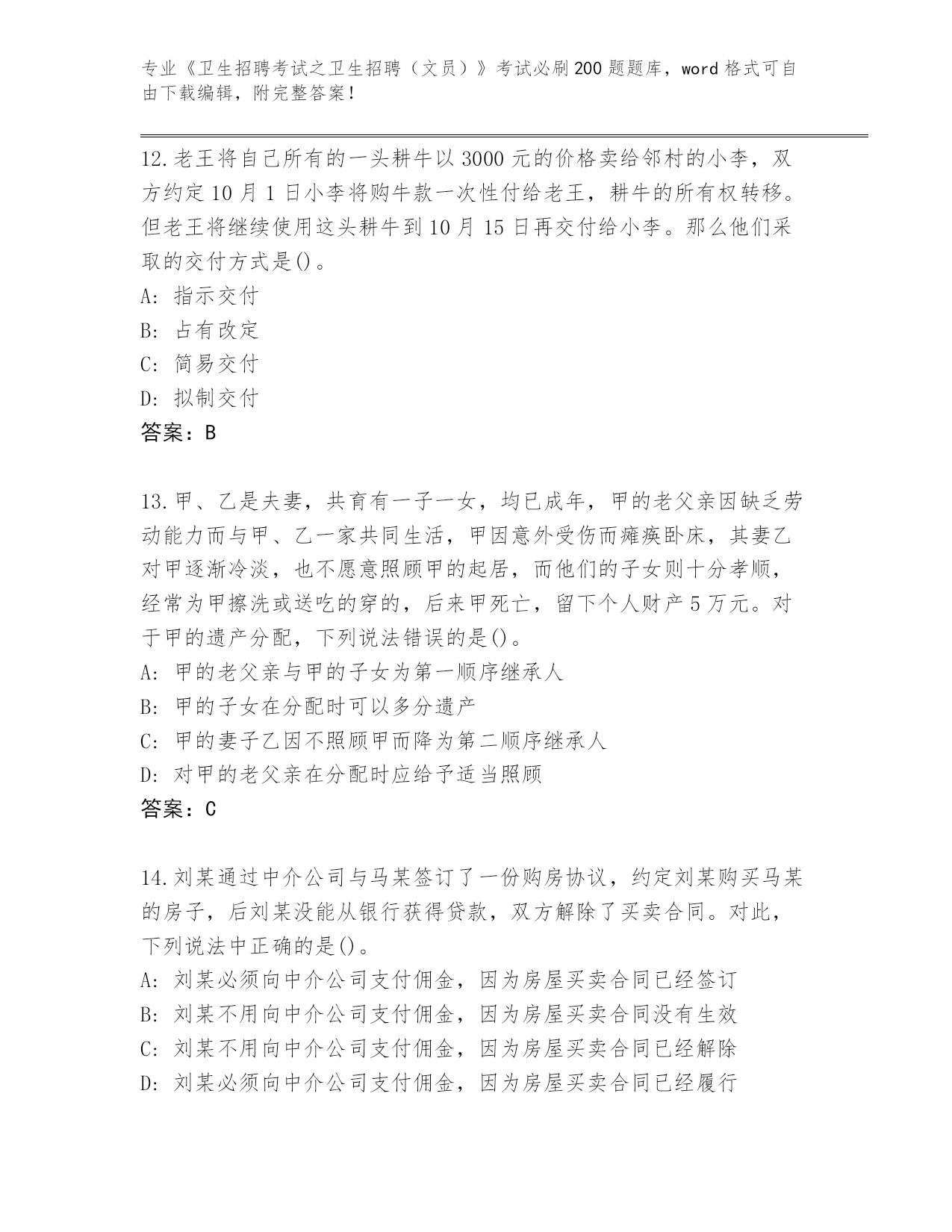 专业《卫生招聘考试之卫生招聘（文员）》考试必刷200题题库，word格式可自由下载编辑，附完整答案！

12.老王将自己所有的一头耕牛以3000元的价格卖给邻村的小李，双方约定10月1日小李将购牛款一次性付给老王，耕牛的所有权转移。但老王将继续使用这头耕牛到10月15日再交付给小李。那么他们采取的交付方式是()。
A: 指示交付
B: 占有改定
C: 简易交付
D: 拟制交付
答案：B

13.甲、乙是夫妻，共育有一子一女，均已成年，甲的老父亲因缺乏劳动能力而与甲、乙一家共同生活，甲因意外受伤而瘫痪卧床，其妻乙对甲逐渐冷淡，也不愿意照顾甲的起居，而他们的子女则十分孝顺，经常为甲擦洗或送吃的穿的，后来甲死亡，留下个人财产5万元。对于甲的遗产分配，下列说法错误的是()。
A: 甲的老父亲与甲的子女为第一顺序继承人
B: 甲的子女在分配时可以多分遗产
C: 甲的妻子乙因不照顾甲而降为第二顺序继承人
D: 对甲的老父亲在分配时应给予适当照顾
答案：C

14.刘某通过中介公司与马某签订了一份购房协议，约定刘某购买马某的房子，后刘某没能从银行获得贷款，双方解除了买卖合同。对此，下列说法中正确的是()。
A: 刘某必须向中介公司支付佣金，因为房屋买卖合同已经签订
B: 刘某不用向中介公司支付佣金，因为房屋买卖合同没有生效
C: 刘某不用向中介公司支付佣金，因为房屋买卖合同已经解除
D: 刘某必须向中介公司支付佣金，因为房屋买卖合同已经履行